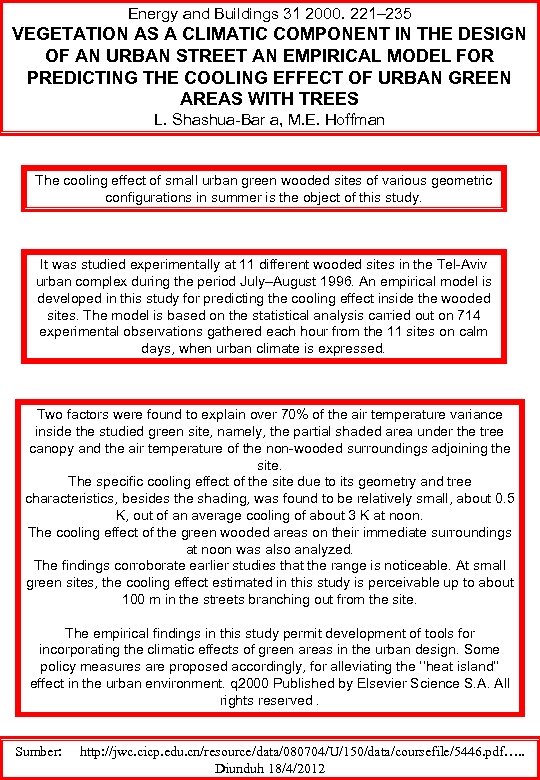 Energy and Buildings 31 2000. 221–235
VEGETATION AS A CLIMATIC COMPONENT IN THE DESIGN OF AN URBAN STREET AN EMPIRICAL MODEL FOR PREDICTING THE COOLING EFFECT OF URBAN GREEN AREAS WITH TREES
L. Shashua-Bar a, M.E. Hoffman

The cooling effect of small urban green wooded sites of various geometric configurations in summer is the object of this study.

It was studied experimentally at 11 different wooded sites in the Tel-Aviv urban complex during the period July–August 1996. An empirical model is developed in this study for predicting the cooling effect inside the wooded sites. The model is based on the statistical analysis carried out on 714 experimental observations gathered each hour from the 11 sites on calm days, when urban climate is expressed.

Two factors were found to explain over 70% of the air temperature variance inside the studied green site, namely, the partial shaded area under the tree canopy and the air temperature of the non-wooded surroundings adjoining the site.
The specific cooling effect of the site due to its geometry and tree characteristics, besides the shading, was found to be relatively small, about 0.5 K, out of an average cooling of about 3 K at noon.
The cooling effect of the green wooded areas on their immediate surroundings at noon was also analyzed.
The findings corroborate earlier studies that the range is noticeable. At small green sites, the cooling effect estimated in this study is perceivable up to about 100 m in the streets branching out from the site.

The empirical findings in this study permit development of tools for incorporating the climatic effects of green areas in the urban design. Some policy measures are proposed accordingly, for alleviating the "heat island" effect in the urban environment. q2000 Published by Elsevier Science S.A. All rights reserved .

Sumber: http://jwc.cicp.edu.cn/resource/data/080704/U/150/data/coursefile/5446.pdf…..
Diunduh 18/4/2012